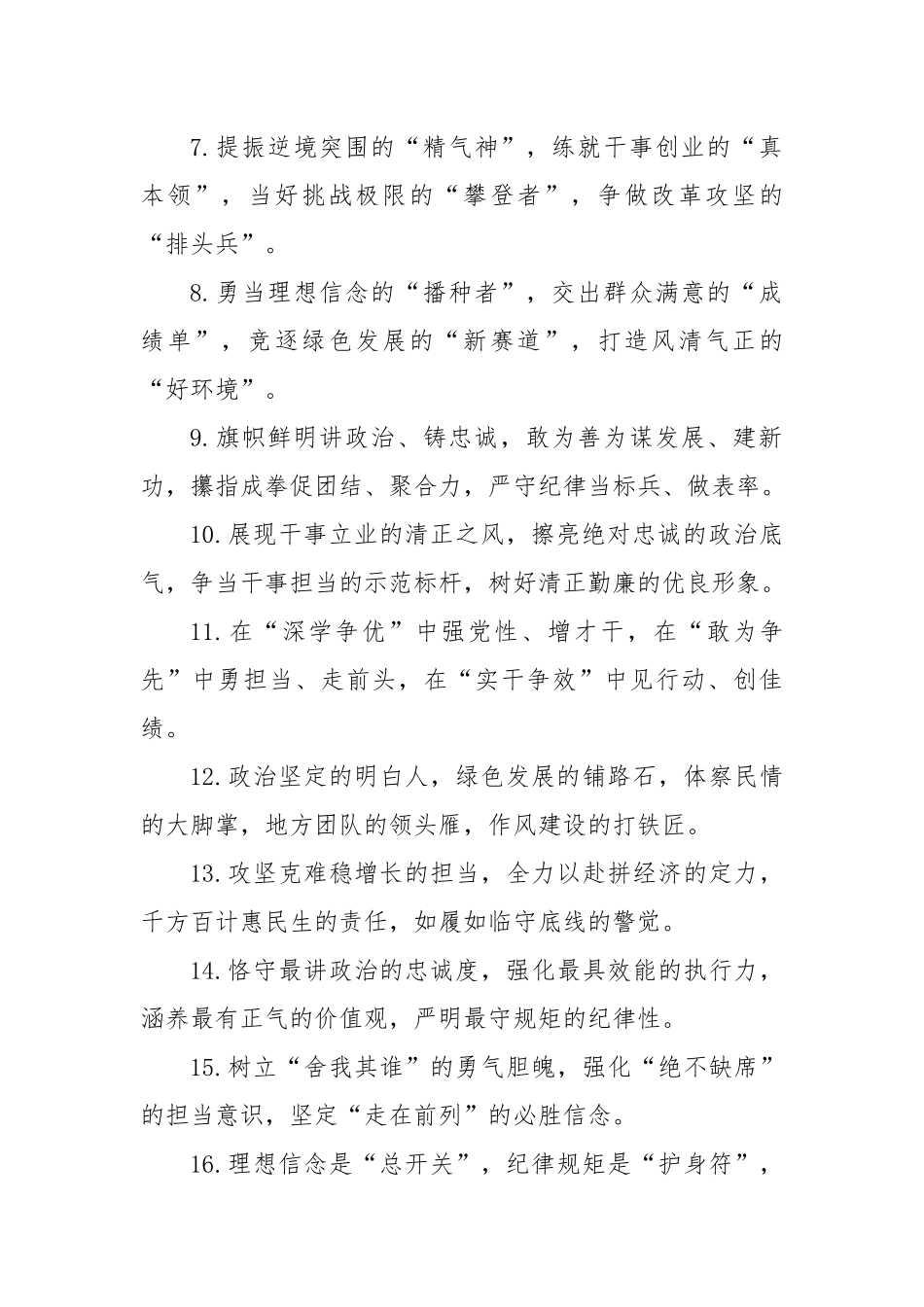 7.提振逆境突围的“精气神”，练就干事创业的“真本领”，当好挑战极限的“攀登者”，争做改革攻坚的“排头兵”。

8.勇当理想信念的“播种者”，交出群众满意的“成绩单”，竞逐绿色发展的“新赛道”，打造风清气正的“好环境”。

9.旗帜鲜明讲政治、铸忠诚，敢为善为谋发展、建新功，攥指成拳促团结、聚合力，严守纪律当标兵、做表率。

10.展现干事立业的清正之风，擦亮绝对忠诚的政治底气，争当干事担当的示范标杆，树好清正勤廉的优良形象。

11.在“深学争优”中强党性、增才干，在“敢为争先”中勇担当、走前头，在“实干争效”中见行动、创佳绩。

12.政治坚定的明白人，绿色发展的铺路石，体察民情的大脚掌，地方团队的领头雁，作风建设的打铁匠。

13.攻坚克难稳增长的担当，全力以赴拼经济的定力，千方百计惠民生的责任，如履如临守底线的警觉。

14.恪守最讲政治的忠诚度，强化最具效能的执行力，涵养最有正气的价值观，严明最守规矩的纪律性。

15.树立“舍我其谁”的勇气胆魄，强化“绝不缺席”的担当意识，坚定“走在前列”的必胜信念。

16.理想信念是“总开关”，纪律规矩是“护身符”，